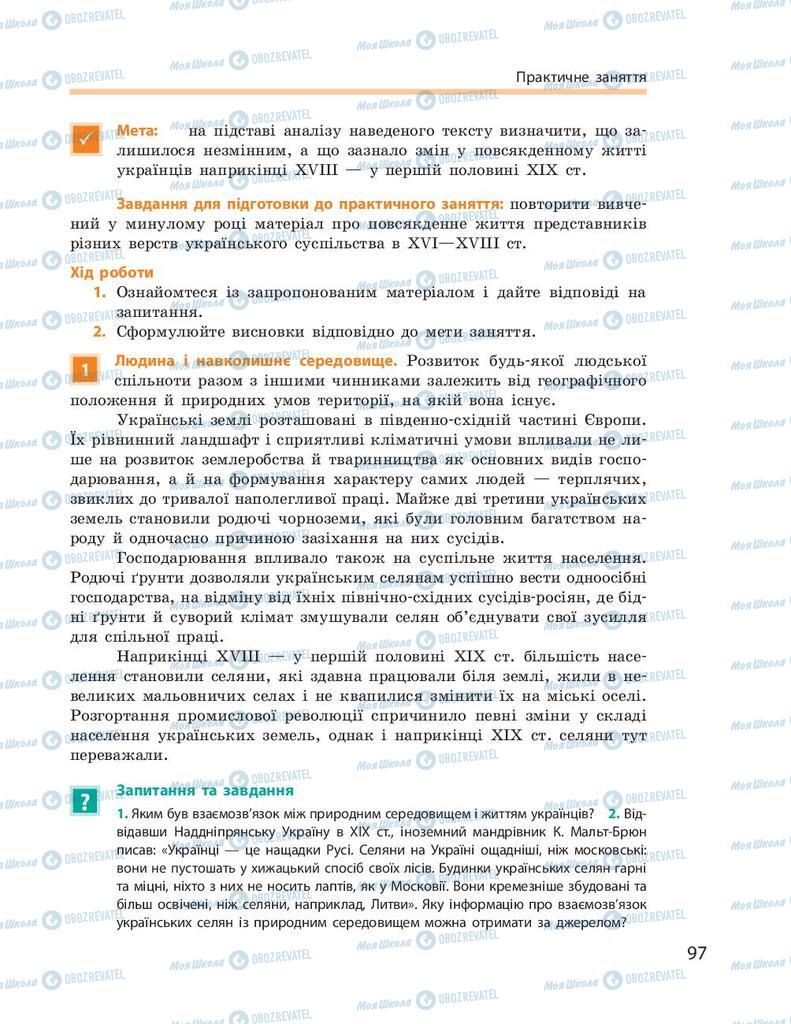 Практичне заняття

Мета: на підставі аналізу наведеного тексту визначити, що залишилося незмінним, а що зазнало змін у повсякденному житті українців наприкінці XVIII — у першій половині XIX ст.

Завдання для підготовки до практичного заняття: повторити вивчений у минулому році матеріал про повсякденне життя представників різних верств українського суспільства в XVI—XVIII ст.

Хід роботи
1. Ознайомтеся із запропонованим матеріалом і дайте відповіді на запитання.
2. Сформулюйте висновки відповідно до мети заняття.

1 Людина і навколишнє середовище. Розвиток будь-якої людської спільноти разом з іншими чинниками залежить від географічного положення й природних умов території, на якій вона існує.

Українські землі розташовані в південно-східній частині Європи. Їх рівнинний ландшафт і сприятливі кліматичні умови впливали не лише на розвиток землеробства й тваринництва як основних видів господарювання, а й на формування характеру самих людей — терплячих, звиклих до тривалої наполегливої праці. Майже дві третини українських земель становили родючі чорноземи, які були головним багатством народу й одночасно причиною зазіхання на них сусідів.

Господарювання впливало також на суспільне життя населення. Родючі ґрунти дозволяли українським селянам успішно вести одноосібні господарства, на відміну від їхніх північно-східних сусідів-росіян, де бідні ґрунти й суворий клімат змушували селян об'єднувати свої зусилля для спільної праці.

Наприкінці XVIII — у першій половині XIX ст. більшість населення становили селяни, які здавна працювали біля землі, жили в невеликих мальовничих селах і не квапилися змінити їх на міські оселі. Розгортання промислової революції спричинило певні зміни у складі населення українських земель, однак і наприкінці XIX ст. селяни тут переважали.

? Запитання та завдання
1. Яким був взаємозв'язок між природним середовищем і життям українців? 2. Відвідавши Наддніпрянську Україну в XIX ст., іноземний мандрівник К. Мальт-Брюн писав: «Українці — це нащадки Русі. Селяни на Україні ощадніші, ніж московські: вони не пустошать у хижацький спосіб своїх лісів. Будинки українських селян гарні та міцні, ніхто з них не носить лаптів, як у Московії. Вони кремезніше збудовані та більш освічені, ніж селяни, наприклад, Литви». Яку інформацію про взаємозв'язок українських селян із природним середовищем можна отримати за джерелом?

97